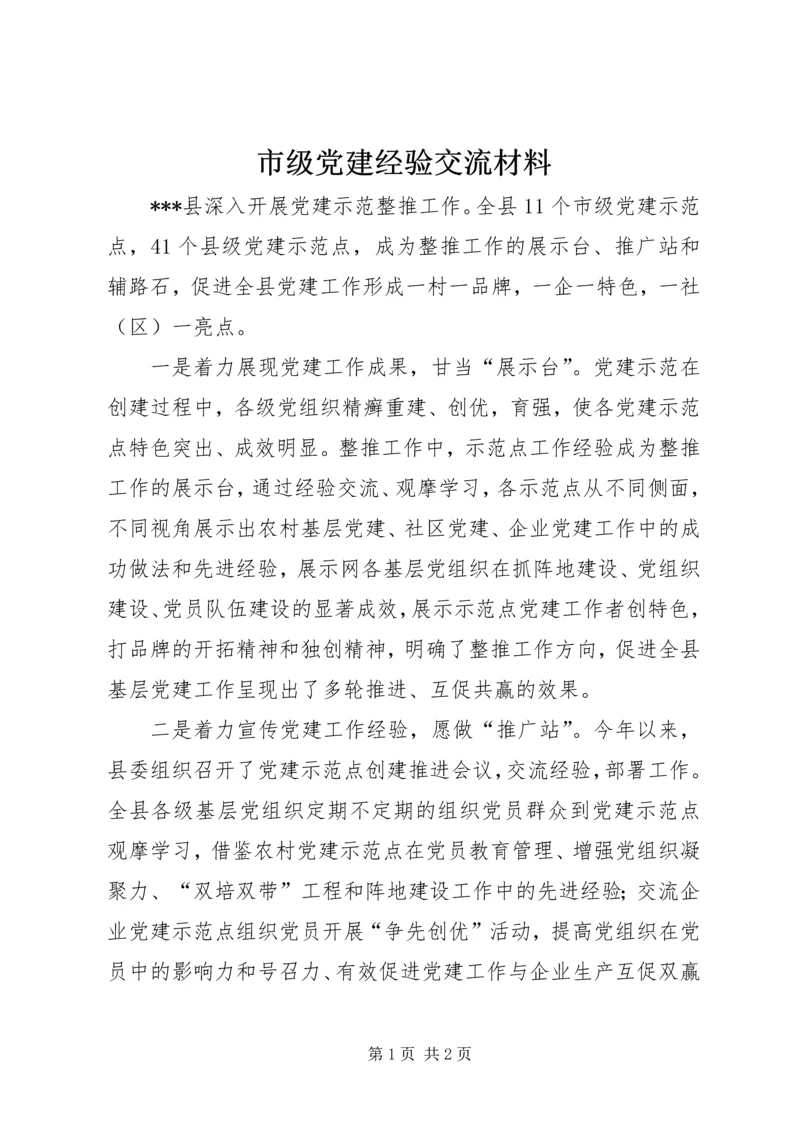 市级党建经验交流材料

***县深入开展党建示范整推工作。全县11个市级党建示范点，41个县级党建示范点，成为整推工作的展示台、推广站和辅路石，促进全县党建工作形成一村一品牌，一企一特色，一社（区）一亮点。

一是着力展现党建工作成果，甘当“展示台”。党建示范在创建过程中，各级党组织精癣重建、创优，育强，使各党建示范点特色突出、成效明显。整推工作中，示范点工作经验成为整推工作的展示台，通过经验交流、观摩学习，各示范点从不同侧面，不同视角展示出农村基层党建、社区党建、企业党建工作中的成功做法和先进经验，展示网各基层党组织在抓阵地建设、党组织建设、党员队伍建设的显著成效，展示示范点党建工作者创特色，打品牌的开拓精神和独创精神，明确了整推工作方向，促进全县基层党建工作呈现出了多轮推进、互促共赢的效果。

二是着力宣传党建工作经验，愿做“推广站”。今年以来，县委组织召开了党建示范点创建推进会议，交流经验，部署工作。全县各级基层党组织定期不定期的组织党员群众到党建示范点观摩学习，借鉴农村党建示范点在党员教育管理、增强党组织凝聚力、“双培双带”工程和阵地建设工作中的先进经验；交流企业党建示范点组织党员开展“争先创优”活动，提高党组织在党员中的影响力和号召力、有效促进党建工作与企业生产互促双赢

第1页 共2页